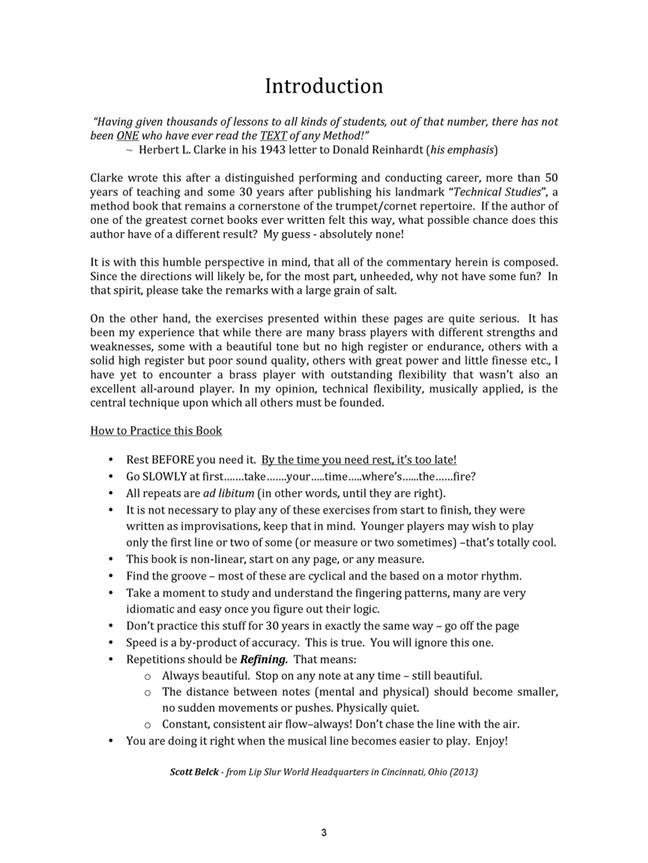 Introduction

"Having given thousands of lessons to all kinds of students, out of that number, there has not been ONE who have ever read the TEXT of any Method!"
~ Herbert L. Clarke in his 1943 letter to Donald Reinhardt (his emphasis)

Clarke wrote this after a distinguished performing and conducting career, more than 50 years of teaching and some 30 years after publishing his landmark "Technical Studies", a method book that remains a cornerstone of the trumpet/cornet repertoire. If the author of one of the greatest cornet books ever written felt this way, what possible chance does this author have of a different result? My guess - absolutely none!

It is with this humble perspective in mind, that all of the commentary herein is composed. Since the directions will likely be, for the most part, unheeded, why not have some fun? In that spirit, please take the remarks with a large grain of salt.

On the other hand, the exercises presented within these pages are quite serious. It has been my experience that while there are many brass players with different strengths and weaknesses, some with a beautiful tone but no high register or endurance, others with a solid high register but poor sound quality, others with great power and little finesse etc., I have yet to encounter a brass player with outstanding flexibility that wasn't also an excellent all-around player. In my opinion, technical flexibility, musically applied, is the central technique upon which all others must be founded.

How to Practice this Book

• Rest BEFORE you need it. By the time you need rest, it's too late!
• Go SLOWLY at first.......take.......your.....time.....where's......the......fire?
• All repeats are ad libitum (in other words, until they are right).
• It is not necessary to play any of these exercises from start to finish, they were written as improvisations, keep that in mind. Younger players may wish to play only the first line or two of some (or measure or two sometimes) –that's totally cool.
• This book is non-linear, start on any page, or any measure.
• Find the groove – most of these are cyclical and the based on a motor rhythm.
• Take a moment to study and understand the fingering patterns, many are very idiomatic and easy once you figure out their logic.
• Don't practice this stuff for 30 years in exactly the same way – go off the page
• Speed is a by-product of accuracy. This is true. You will ignore this one.
• Repetitions should be Refining. That means:
  o Always beautiful. Stop on any note at any time – still beautiful.
  o The distance between notes (mental and physical) should become smaller, no sudden movements or pushes. Physically quiet.
  o Constant, consistent air flow–always! Don't chase the line with the air.
• You are doing it right when the musical line becomes easier to play. Enjoy!

Scott Belck - from Lip Slur World Headquarters in Cincinnati, Ohio (2013)

3